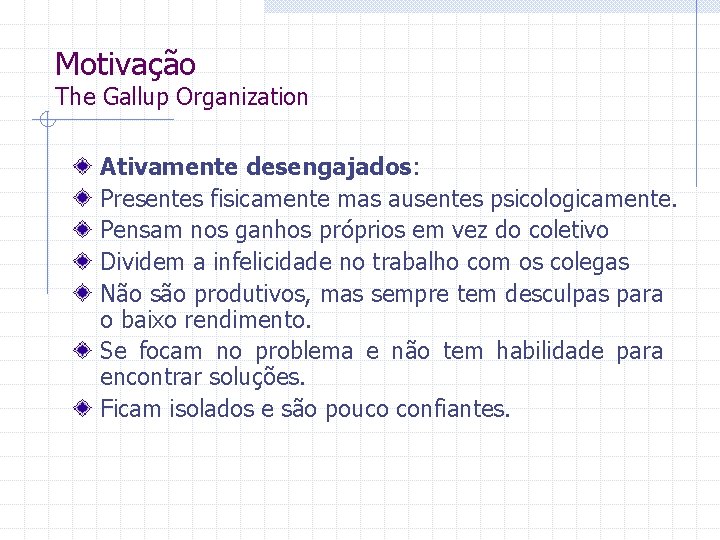 Motivação
The Gallup Organization

Ativamente desengajados:
Presentes fisicamente mas ausentes psicologicamente.
Pensam nos ganhos próprios em vez do coletivo
Dividem a infelicidade no trabalho com os colegas
Não são produtivos, mas sempre tem desculpas para o baixo rendimento.
Se focam no problema e não tem habilidade para encontrar soluções.
Ficam isolados e são pouco confiantes.